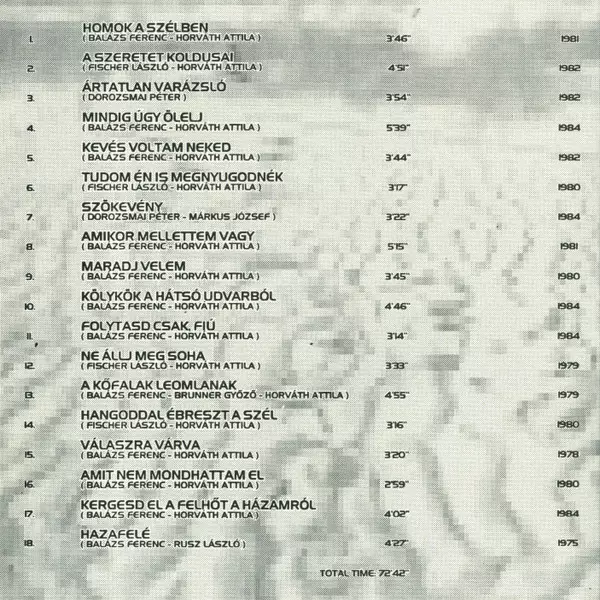 1. HOMOK A SZÉLBEN
( BALÁZS FERENC - HORVÁTH ATTILA ) 3'46" 1981

2. A SZERETET KOLDUSAI
( FISCHER LÁSZLÓ - HORVÁTH ATTILA ) 4'51" 1982

3. ÁRTATLAN VARÁZSLÓ
( DOROZSMAI PÉTER ) 3'54" 1982

4. MINDIG ÚGY ÖLELJ
( BALÁZS FERENC - HORVÁTH ATTILA ) 5'39" 1984

5. KEVÉS VOLTAM NEKED
( BALÁZS FERENC - HORVÁTH ATTILA ) 3'44" 1982

6. TUDOM ÉN IS MEGNYUGODNÉK
( FISCHER LÁSZLÓ - HORVÁTH ATTILA ) 3'17" 1980

7. SZÖKEVÉNY
( DOROZSMAI PÉTER - MÁRKUS JÓZSEF ) 3'22" 1984

8. AMIKOR MELLETTEM VAGY
( BALÁZS FERENC - HORVÁTH ATTILA ) 5'15" 1981

9. MARADJ VELEM
( BALÁZS FERENC - HORVÁTH ATTILA ) 3'45" 1980

10. KÖLYKÖK A HÁTSÓ UDVARBÓL
( BALÁZS FERENC - HORVÁTH ATTILA ) 4'46" 1984

11. FOLYTASD CSAK, FIÚ
( BALÁZS FERENC - HORVÁTH ATTILA ) 3'14" 1984

12. NE ÁLLJ MEG SOHA
( FISCHER LÁSZLÓ - HORVÁTH ATTILA ) 3'33" 1979

13. A KŐFALAK LEOMLANAK
( BALÁZS FERENC - BRUNNER GYŐZŐ - HORVÁTH ATTILA ) 4'55" 1979

14. HANGODDAL ÉBRESZT A SZÉL
( FISCHER LÁSZLÓ - HORVÁTH ATTILA ) 3'16" 1980

15. VÁLASZRA VÁRVA
( BALÁZS FERENC - HORVÁTH ATTILA ) 3'20" 1978

16. AMIT NEM MONDHATTAM EL
( BALÁZS FERENC - HORVÁTH ATTILA ) 2'59" 1980

17. KERGESD EL A FELHŐT A HÁZAMRÓL
( BALÁZS FERENC - HORVÁTH ATTILA ) 4'02" 1984

18. HAZAFELÉ
( BALÁZS FERENC - RUSZ LÁSZLÓ ) 4'27" 1975

TOTAL TIME: 72'42"